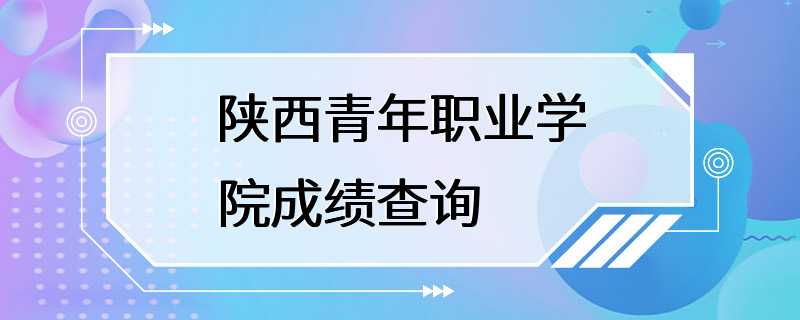 陕西青年职业学院成绩查询